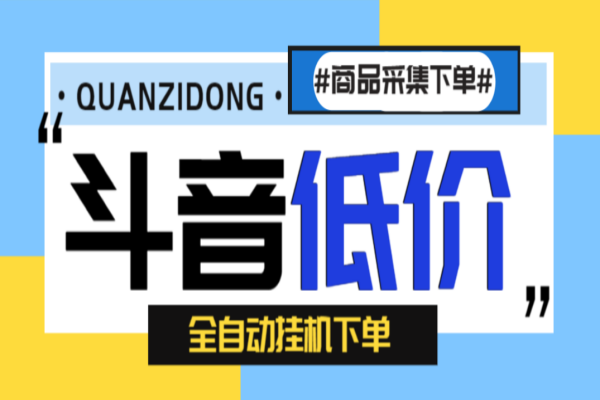 · QUANZIDONG ·

#商品采集下单#

“斗音低价”

全自动挂机下单